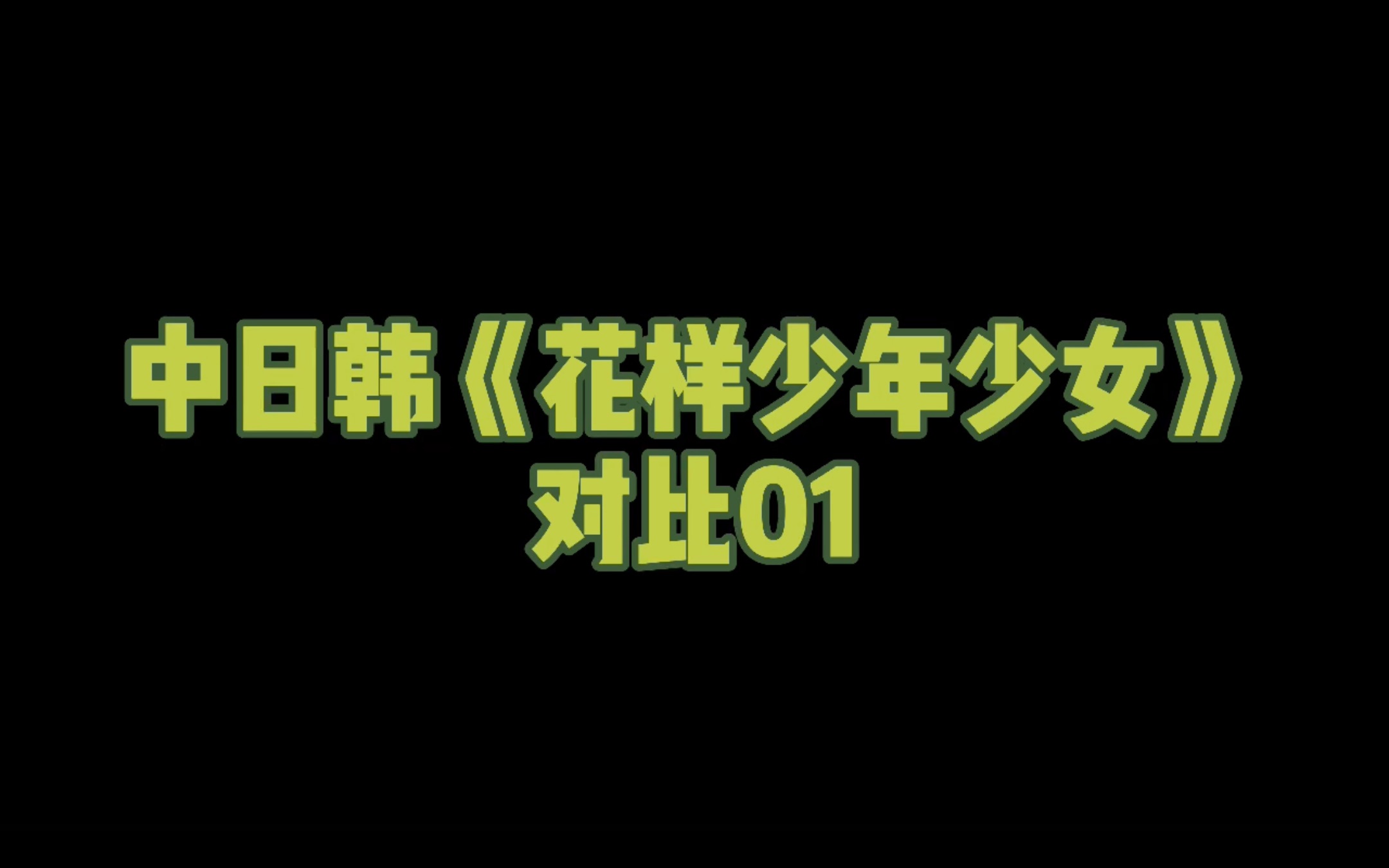 中日韩《花样少年少女》
对比01